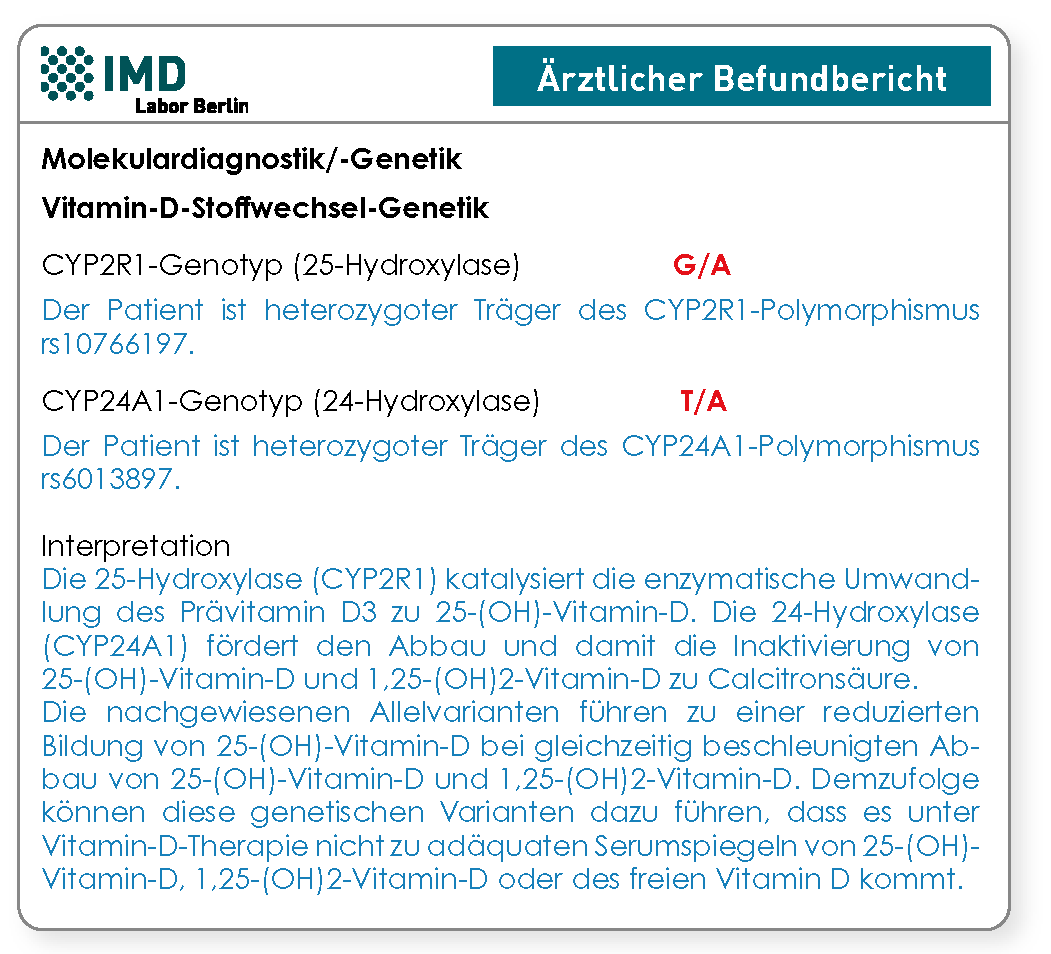 IMD
Labor Berlin

Ärztlicher Befundbericht

Molekulardiagnostik/-Genetik

Vitamin-D-Stoffwechsel-Genetik

CYP2R1-Genotyp (25-Hydroxylase) G/A

Der Patient ist heterozygoter Träger des CYP2R1-Polymorphismus rs10766197.

CYP24A1-Genotyp (24-Hydroxylase) T/A

Der Patient ist heterozygoter Träger des CYP24A1-Polymorphismus rs6013897.

Interpretation
Die 25-Hydroxylase (CYP2R1) katalysiert die enzymatische Umwandlung des Prävitamin D3 zu 25-(OH)-Vitamin-D. Die 24-Hydroxylase (CYP24A1) fördert den Abbau und damit die Inaktivierung von 25-(OH)-Vitamin-D und 1,25-(OH)2-Vitamin-D zu Calcitronsäure.
Die nachgewiesenen Allelvarianten führen zu einer reduzierten Bildung von 25-(OH)-Vitamin-D bei gleichzeitig beschleunigten Abbau von 25-(OH)-Vitamin-D und 1,25-(OH)2-Vitamin-D. Demzufolge können diese genetischen Varianten dazu führen, dass es unter Vitamin-D-Therapie nicht zu adäquaten Serumspiegeln von 25-(OH)-Vitamin-D, 1,25-(OH)2-Vitamin-D oder des freien Vitamin D kommt.